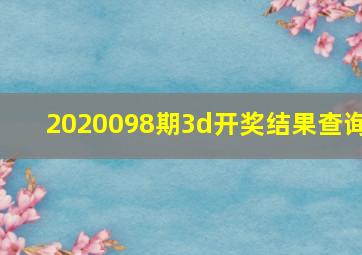 2020098期3d开奖结果查询